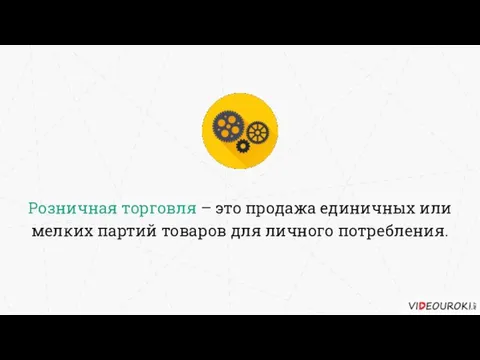 Розничная торговля – это продажа единичных или мелких партий товаров для личного потребления.

VIDEOUROKI